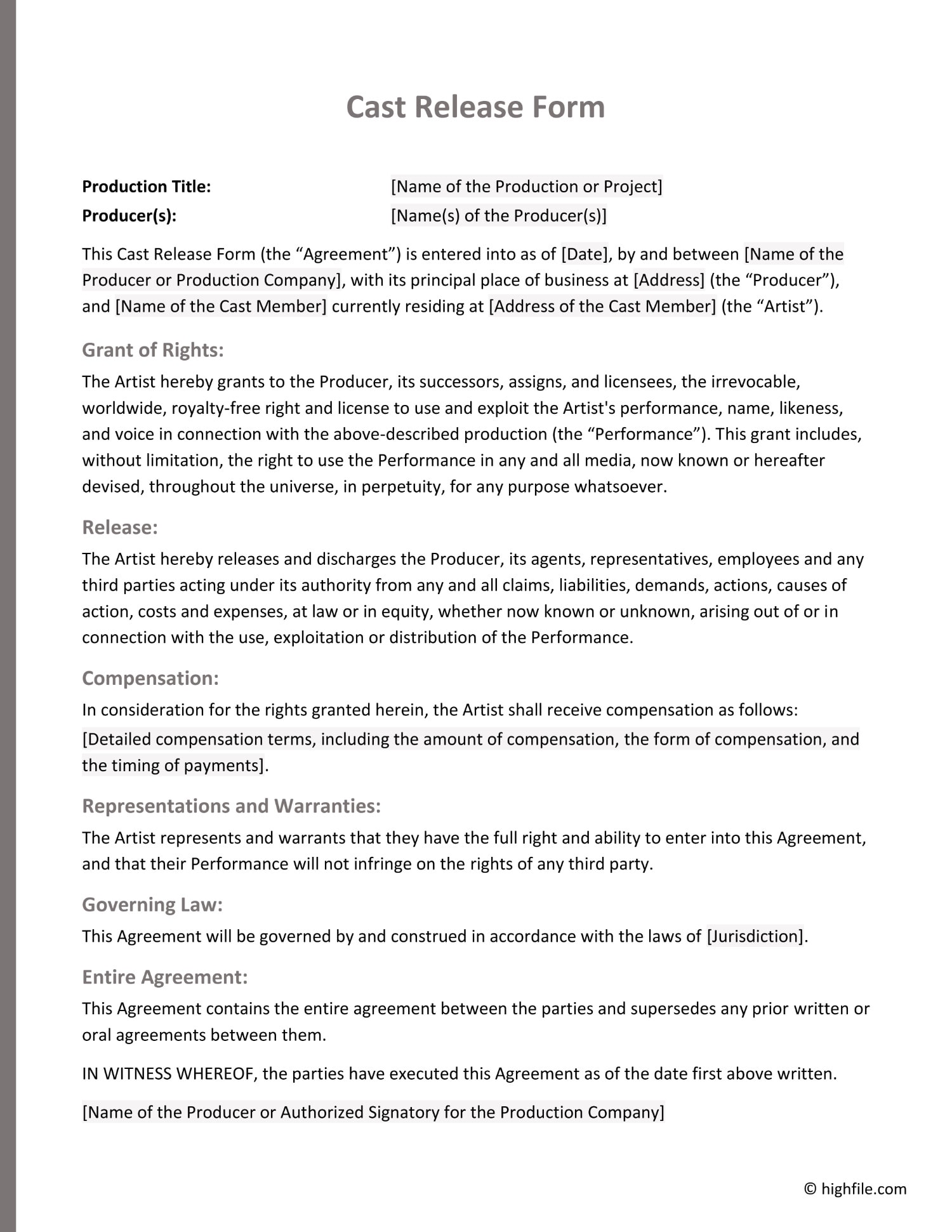 Cast Release Form

Production Title: [Name of the Production or Project]
Producer(s): [Name(s) of the Producer(s)]

This Cast Release Form (the “Agreement”) is entered into as of [Date], by and between [Name of the Producer or Production Company], with its principal place of business at [Address] (the “Producer”), and [Name of the Cast Member] currently residing at [Address of the Cast Member] (the “Artist”).

Grant of Rights:
The Artist hereby grants to the Producer, its successors, assigns, and licensees, the irrevocable, worldwide, royalty-free right and license to use and exploit the Artist's performance, name, likeness, and voice in connection with the above-described production (the “Performance”). This grant includes, without limitation, the right to use the Performance in any and all media, now known or hereafter devised, throughout the universe, in perpetuity, for any purpose whatsoever.

Release:
The Artist hereby releases and discharges the Producer, its agents, representatives, employees and any third parties acting under its authority from any and all claims, liabilities, demands, actions, causes of action, costs and expenses, at law or in equity, whether now known or unknown, arising out of or in connection with the use, exploitation or distribution of the Performance.

Compensation:
In consideration for the rights granted herein, the Artist shall receive compensation as follows:
[Detailed compensation terms, including the amount of compensation, the form of compensation, and the timing of payments].

Representations and Warranties:
The Artist represents and warrants that they have the full right and ability to enter into this Agreement, and that their Performance will not infringe on the rights of any third party.

Governing Law:
This Agreement will be governed by and construed in accordance with the laws of [Jurisdiction].

Entire Agreement:
This Agreement contains the entire agreement between the parties and supersedes any prior written or oral agreements between them.

IN WITNESS WHEREOF, the parties have executed this Agreement as of the date first above written.

[Name of the Producer or Authorized Signatory for the Production Company]

© highfile.com